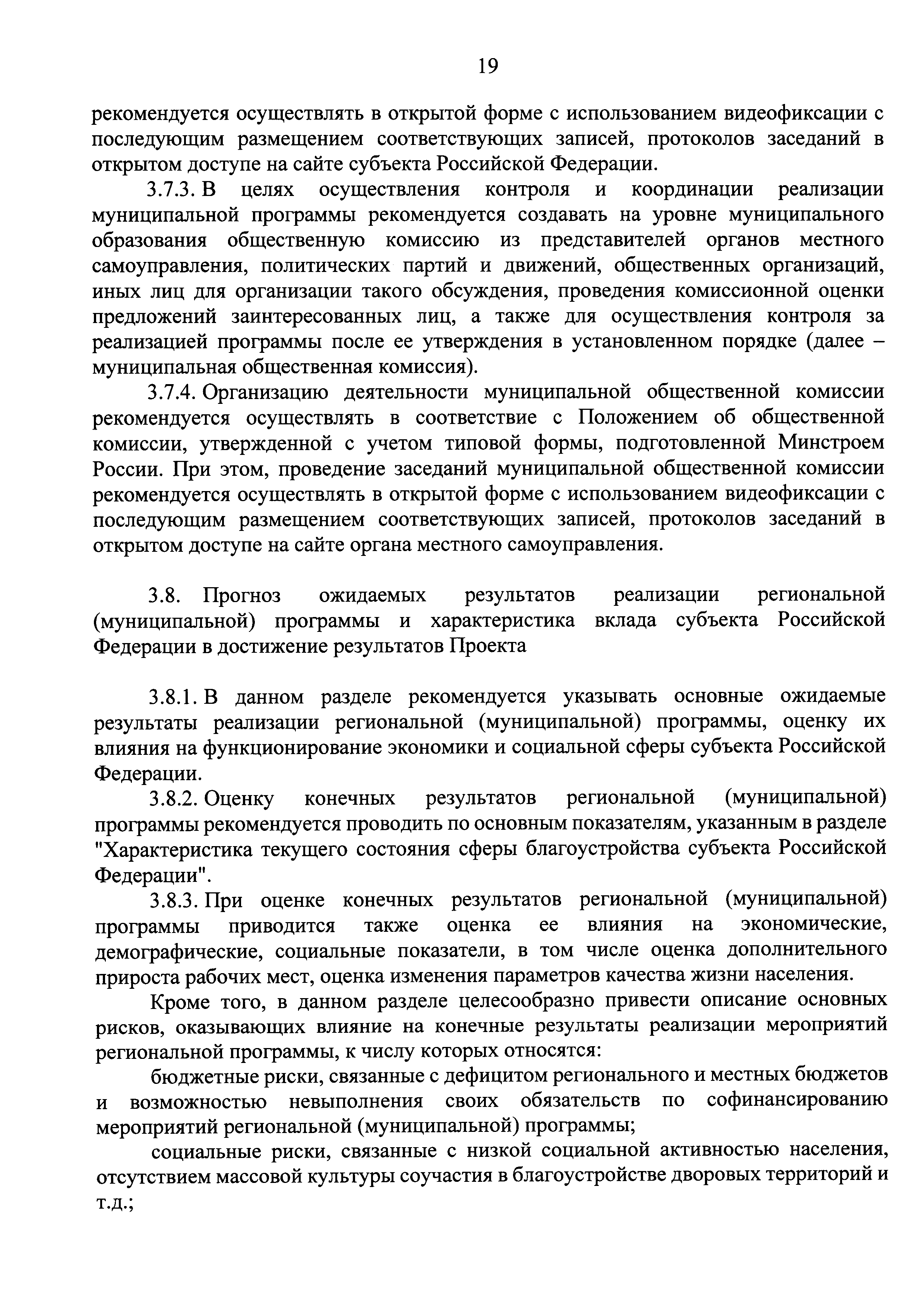 19

рекомендуется осуществлять в открытой форме с использованием видеофиксации с последующим размещением соответствующих записей, протоколов заседаний в открытом доступе на сайте субъекта Российской Федерации.

3.7.3. В целях осуществления контроля и координации реализации муниципальной программы рекомендуется создавать на уровне муниципального образования общественную комиссию из представителей органов местного самоуправления, политических партий и движений, общественных организаций, иных лиц для организации такого обсуждения, проведения комиссионной оценки предложений заинтересованных лиц, а также для осуществления контроля за реализацией программы после ее утверждения в установленном порядке (далее – муниципальная общественная комиссия).

3.7.4. Организацию деятельности муниципальной общественной комиссии рекомендуется осуществлять в соответствие с Положением об общественной комиссии, утвержденной с учетом типовой формы, подготовленной Минстроем России. При этом, проведение заседаний муниципальной общественной комиссии рекомендуется осуществлять в открытой форме с использованием видеофиксации с последующим размещением соответствующих записей, протоколов заседаний в открытом доступе на сайте органа местного самоуправления.

3.8. Прогноз ожидаемых результатов реализации региональной (муниципальной) программы и характеристика вклада субъекта Российской Федерации в достижение результатов Проекта

3.8.1. В данном разделе рекомендуется указывать основные ожидаемые результаты реализации региональной (муниципальной) программы, оценку их влияния на функционирование экономики и социальной сферы субъекта Российской Федерации.

3.8.2. Оценку конечных результатов региональной (муниципальной) программы рекомендуется проводить по основным показателям, указанным в разделе "Характеристика текущего состояния сферы благоустройства субъекта Российской Федерации".

3.8.3. При оценке конечных результатов региональной (муниципальной) программы приводится также оценка ее влияния на экономические, демографические, социальные показатели, в том числе оценка дополнительного прироста рабочих мест, оценка изменения параметров качества жизни населения.

Кроме того, в данном разделе целесообразно привести описание основных рисков, оказывающих влияние на конечные результаты реализации мероприятий региональной программы, к числу которых относятся:

бюджетные риски, связанные с дефицитом регионального и местных бюджетов и возможностью невыполнения своих обязательств по софинансированию мероприятий региональной (муниципальной) программы;

социальные риски, связанные с низкой социальной активностью населения, отсутствием массовой культуры соучастия в благоустройстве дворовых территорий и т.д.;